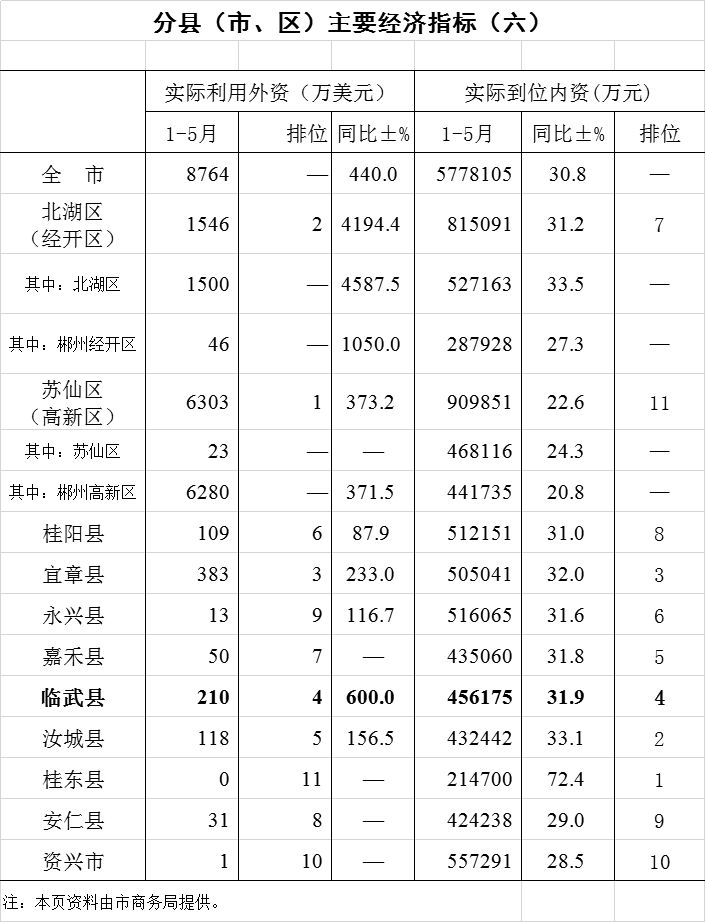 分县（市、区）主要经济指标（六）

| | 实际利用外资（万美元） | | | 实际到位内资（万元） | | |
|---|---|---|---|---|---|---|
| | 1-5月 | 排位 | 同比±% | 1-5月 | 同比±% | 排位 |
| 全　市 | 8764 | — | 440.0 | 5778105 | 30.8 | — |
| 北湖区（经开区） | 1546 | 2 | 4194.4 | 815091 | 31.2 | 7 |
| 其中：北湖区 | 1500 | — | 4587.5 | 527163 | 33.5 | — |
| 其中：郴州经开区 | 46 | — | 1050.0 | 287928 | 27.3 | — |
| 苏仙区（高新区） | 6303 | 1 | 373.2 | 909851 | 22.6 | 11 |
| 其中：苏仙区 | 23 | — | — | 468116 | 24.3 | — |
| 其中：郴州高新区 | 6280 | — | 371.5 | 441735 | 20.8 | — |
| 桂阳县 | 109 | 6 | 87.9 | 512151 | 31.0 | 8 |
| 宜章县 | 383 | 3 | 233.0 | 505041 | 32.0 | 3 |
| 永兴县 | 13 | 9 | 116.7 | 516065 | 31.6 | 6 |
| 嘉禾县 | 50 | 7 | — | 435060 | 31.8 | 5 |
| 临武县 | 210 | 4 | 600.0 | 456175 | 31.9 | 4 |
| 汝城县 | 118 | 5 | 156.5 | 432442 | 33.1 | 2 |
| 桂东县 | 0 | 11 | — | 214700 | 72.4 | 1 |
| 安仁县 | 31 | 8 | — | 424238 | 29.0 | 9 |
| 资兴市 | 1 | 10 | — | 557291 | 28.5 | 10 |

注：本页资料由市商务局提供。